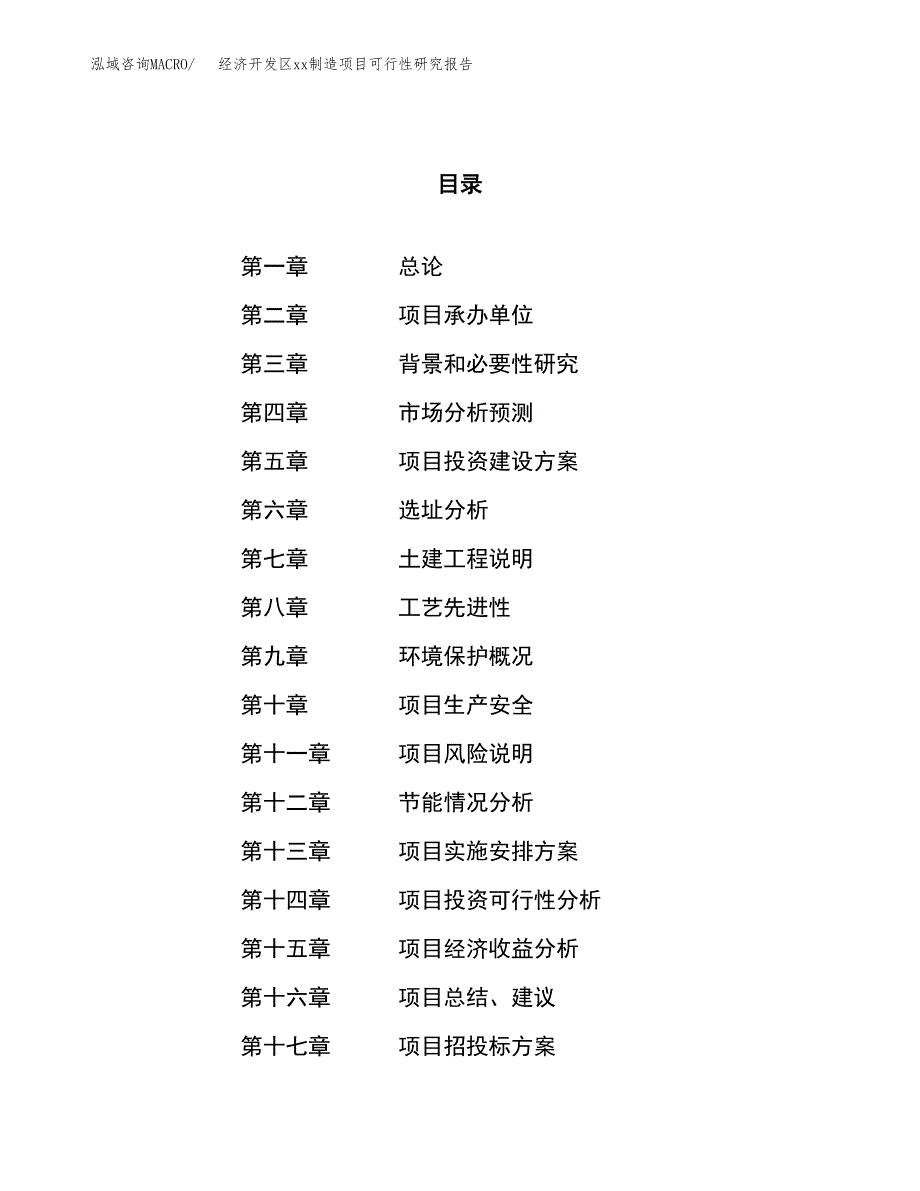 泓域咨询MACRO/ 经济开发区xx制造项目可行性研究报告

目录

第一章 总论
第二章 项目承办单位
第三章 背景和必要性研究
第四章 市场分析预测
第五章 项目投资建设方案
第六章 选址分析
第七章 土建工程说明
第八章 工艺先进性
第九章 环境保护概况
第十章 项目生产安全
第十一章 项目风险说明
第十二章 节能情况分析
第十三章 项目实施安排方案
第十四章 项目投资可行性分析
第十五章 项目经济收益分析
第十六章 项目总结、建议
第十七章 项目招投标方案